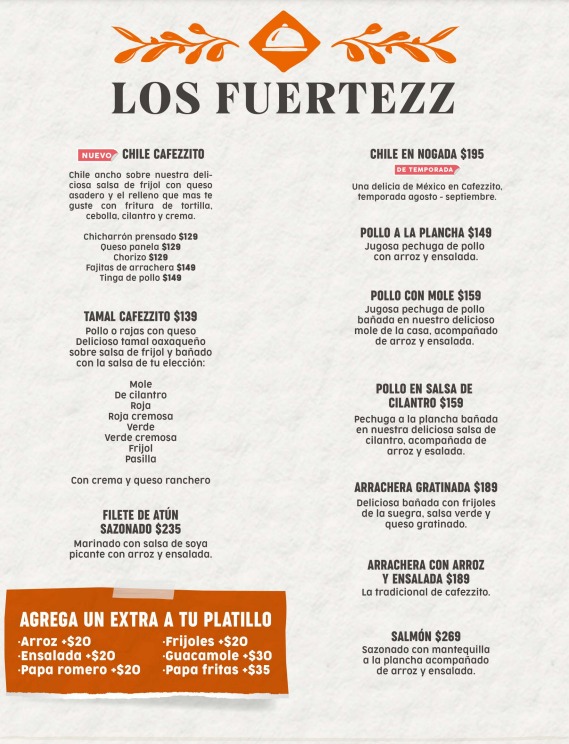 LOS FUERTEZZ

NUEVO CHILE CAFEZZITO

Chile ancho sobre nuestra deliciosa salsa de frijol con queso asadero y el relleno que mas te guste con fritura de tortilla, cebolla, cilantro y crema.

Chicharrón prensado $129
Queso panela $129
Chorizo $129
Fajitas de arrachera $149
Tinga de pollo $149

TAMAL CAFEZZITO $139
Pollo o rajas con queso
Delicioso tamal oaxaqueño sobre salsa de frijol y bañado con la salsa de tu elección:

Mole
De cilantro
Roja
Roja cremosa
Verde
Verde cremosa
Frijol
Pasilla

Con crema y queso ranchero

FILETE DE ATÚN SAZONADO $235
Marinado con salsa de soya picante con arroz y ensalada.

AGREGA UN EXTRA A TU PLATILLO
·Arroz +$20
·Ensalada +$20
·Papa romero +$20
·Frijoles +$20
·Guacamole +$30
·Papa fritas +$35

CHILE EN NOGADA $195
DE TEMPORADA
Una delicia de México en Cafezzito, temporada agosto - septiembre.

POLLO A LA PLANCHA $149
Jugosa pechuga de pollo con arroz y ensalada.

POLLO CON MOLE $159
Jugosa pechuga de pollo bañada en nuestro delicioso mole de la casa, acompañado de arroz y ensalada.

POLLO EN SALSA DE CILANTRO $159
Pechuga a la plancha bañada en nuestra deliciosa salsa de cilantro, acompañada de arroz y esalada.

ARRACHERA GRATINADA $189
Deliciosa bañada con frijoles de la suegra, salsa verde y queso gratinado.

ARRACHERA CON ARROZ Y ENSALADA $189
La tradicional de cafezzito.

SALMÓN $269
Sazonado con mantequilla a la plancha acompañado de arroz y ensalada.